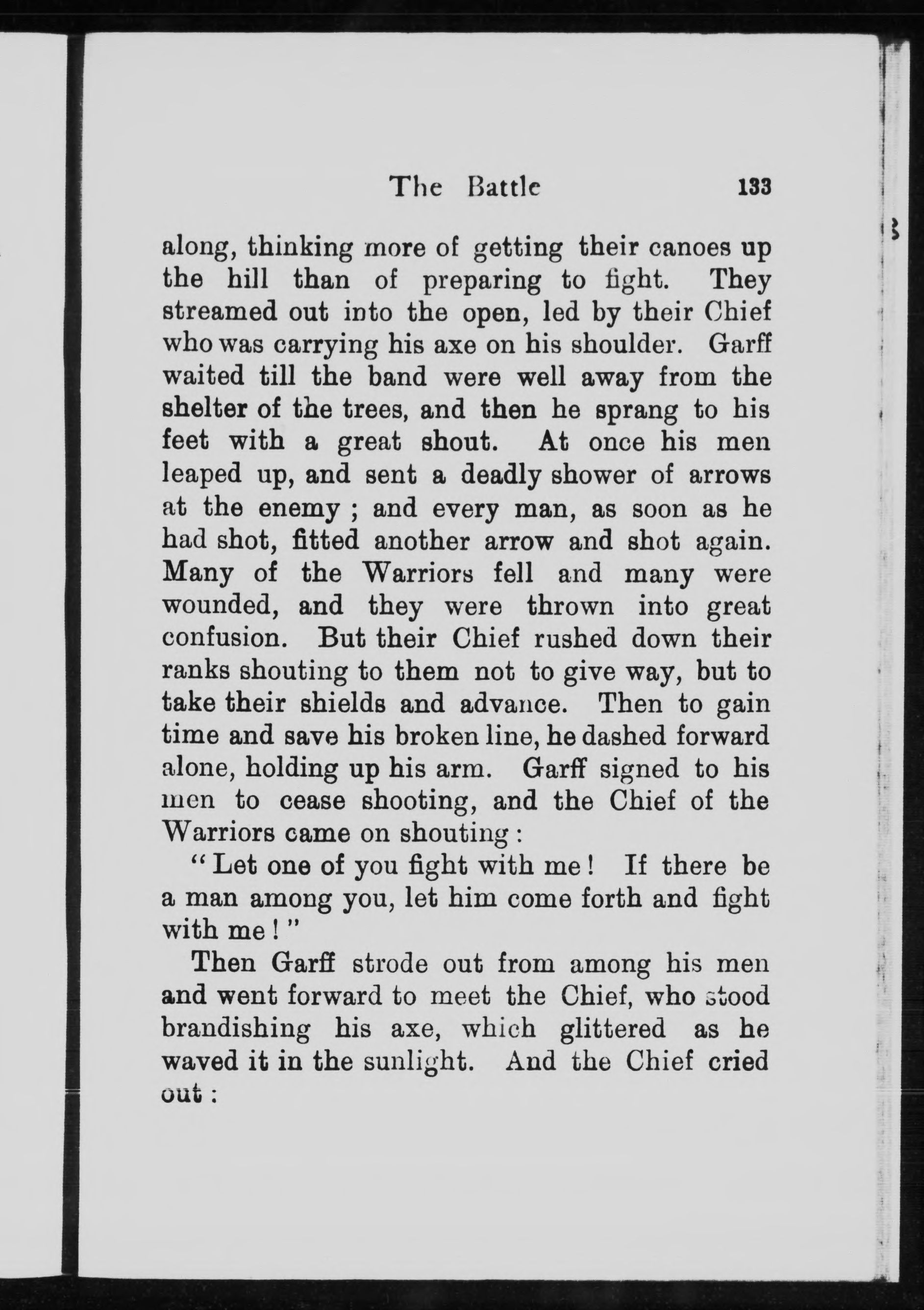 The Battle 133

along, thinking more of getting their canoes up the hill than of preparing to fight. They streamed out into the open, led by their Chief who was carrying his axe on his shoulder. Garff waited till the band were well away from the shelter of the trees, and then he sprang to his feet with a great shout. At once his men leaped up, and sent a deadly shower of arrows at the enemy ; and every man, as soon as he had shot, fitted another arrow and shot again. Many of the Warriors fell and many were wounded, and they were thrown into great confusion. But their Chief rushed down their ranks shouting to them not to give way, but to take their shields and advance. Then to gain time and save his broken line, he dashed forward alone, holding up his arm. Garff signed to his men to cease shooting, and the Chief of the Warriors came on shouting :

" Let one of you fight with me ! If there be a man among you, let him come forth and fight with me ! "

Then Garff strode out from among his men and went forward to meet the Chief, who stood brandishing his axe, which glittered as he waved it in the sunlight. And the Chief cried out :